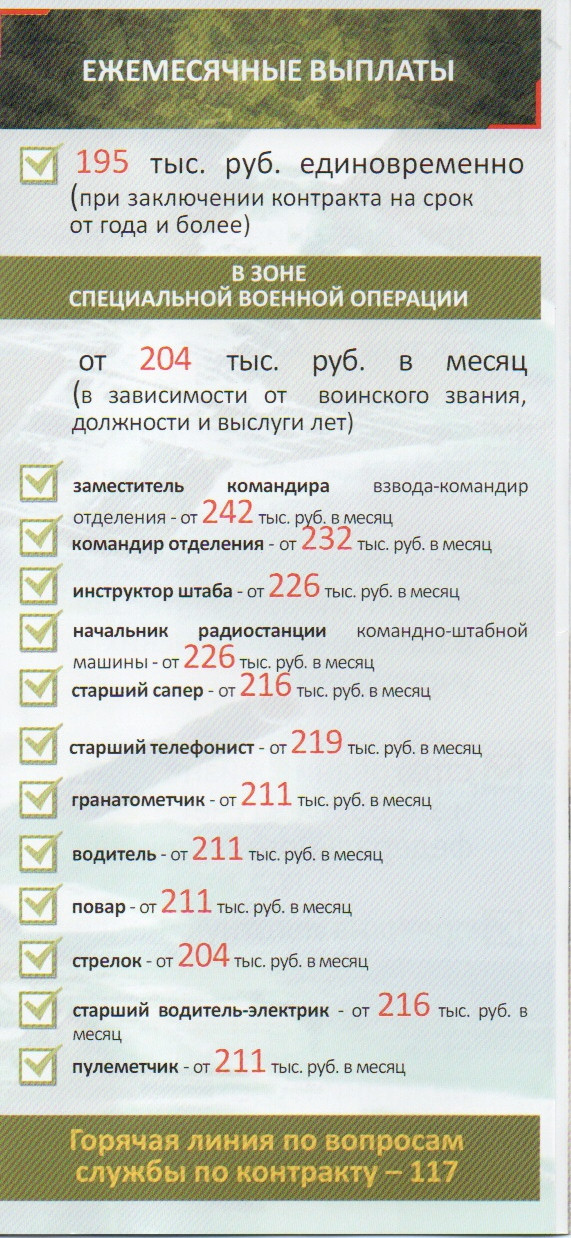 ЕЖЕМЕСЯЧНЫЕ ВЫПЛАТЫ

☑ 195 тыс. руб. единовременно (при заключении контракта на срок от года и более)

В ЗОНЕ
СПЕЦИАЛЬНОЙ ВОЕННОЙ ОПЕРАЦИИ

от 204 тыс. руб. в месяц (в зависимости от воинского звания, должности и выслуги лет)

☑ заместитель командира взвода-командир отделения - от 242 тыс. руб. в месяц

☑ командир отделения - от 232 тыс. руб. в месяц

☑ инструктор штаба - от 226 тыс. руб. в месяц

☑ начальник радиостанции командно-штабной машины - от 226 тыс. руб. в месяц

☑ старший сапер - от 216 тыс. руб. в месяц

☑ старший телефонист - от 219 тыс. руб. в месяц

☑ гранатометчик - от 211 тыс. руб. в месяц

☑ водитель - от 211 тыс. руб. в месяц

☑ повар - от 211 тыс. руб. в месяц

☑ стрелок - от 204 тыс. руб. в месяц

☑ старший водитель-электрик - от 216 тыс. руб. в месяц

☑ пулеметчик - от 211 тыс. руб. в месяц

Горячая линия по вопросам службы по контракту – 117